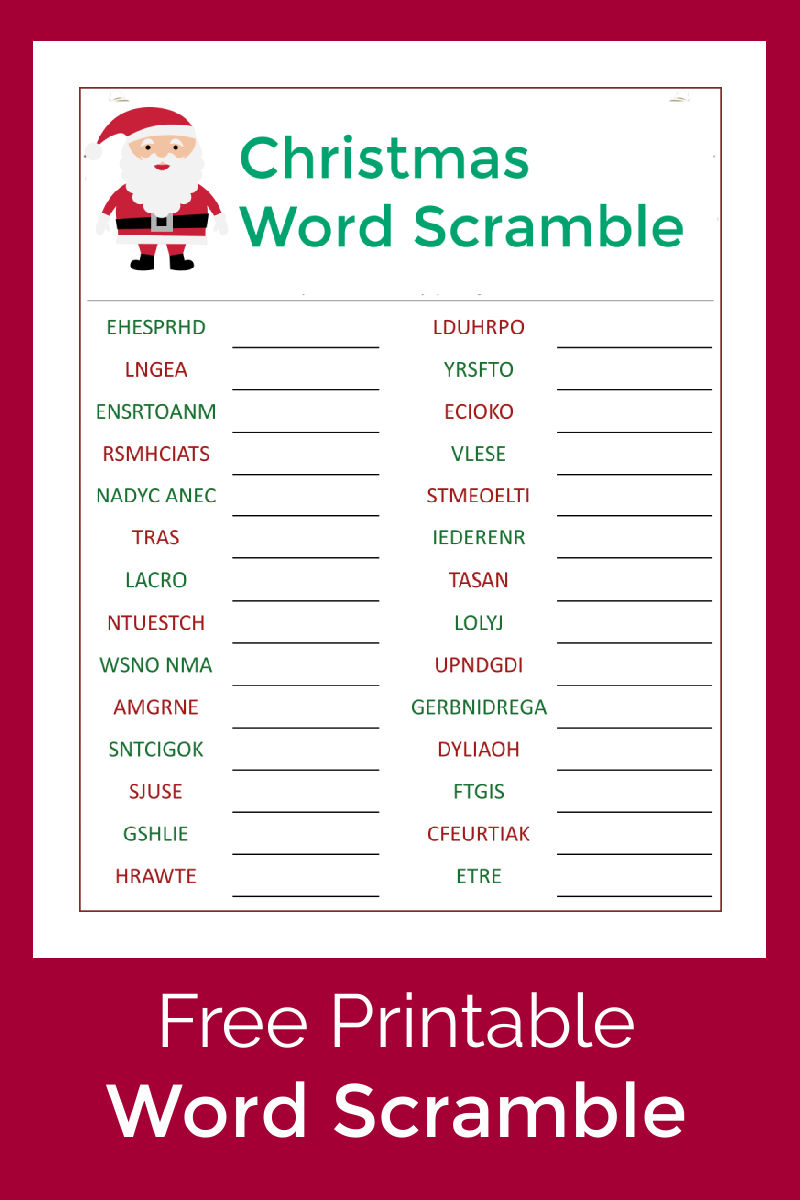 Christmas Word Scramble

EHESPRHD ____
LNGEA ____
ENSRTOANM ____
RSMHCIATS ____
NADYC ANEC ____
TRAS ____
LACRO ____
NTUESTCH ____
WSNO NMA ____
AMGRNE ____
SNTCIGOK ____
SJUSE ____
GSHLIE ____
HRAWTE ____

LDUHRPO ____
YRSFTO ____
ECIOKO ____
VLESE ____
STMEOELTI ____
IEDERENR ____
TASAN ____
LOLYJ ____
UPNDGDI ____
GERBNIDREGA ____
DYLIAOH ____
FTGIS ____
CFEURTIAK ____
ETRE ____

Free Printable
Word Scramble